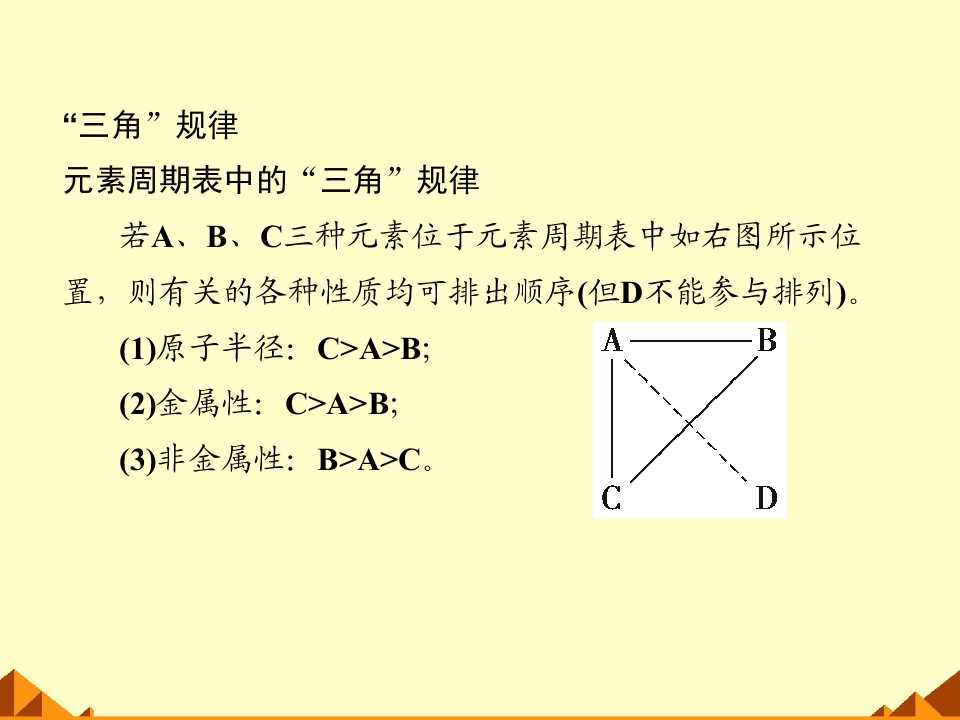 “三角”规律

元素周期表中的“三角”规律

若A、B、C三种元素位于元素周期表中如右图所示位置，则有关的各种性质均可排出顺序(但D不能参与排列)。

(1)原子半径：C>A>B;

(2)金属性：C>A>B;

(3)非金属性：B>A>C。

A B
C D